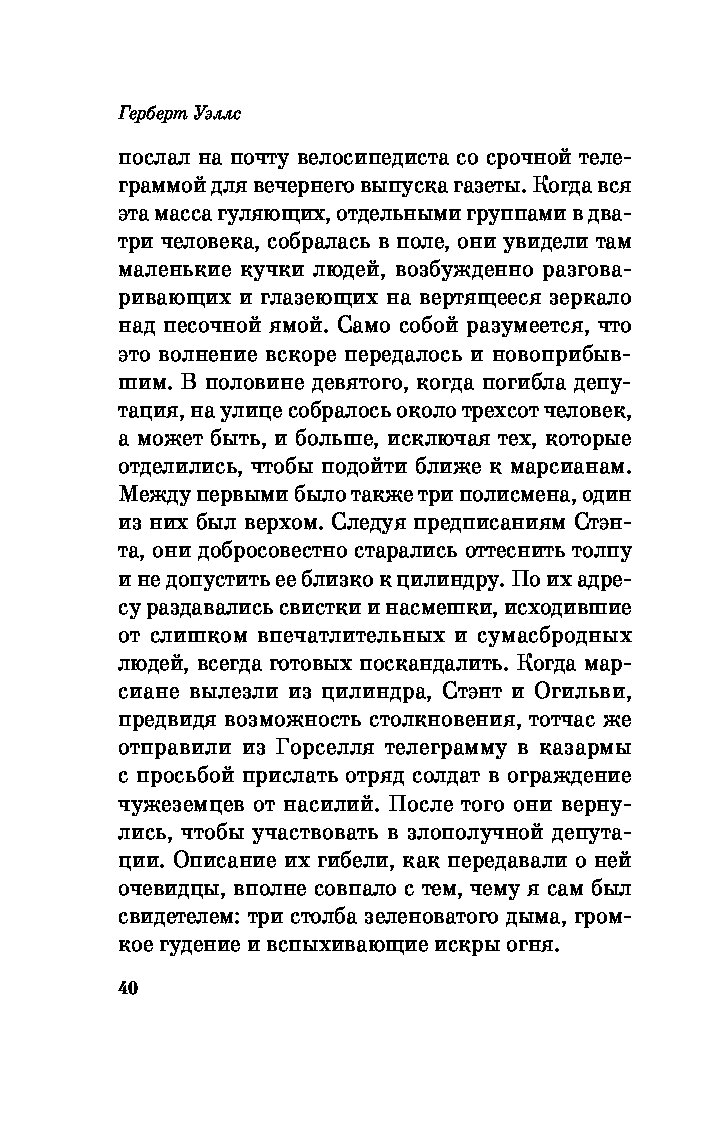 Герберт Уэллс

послал на почту велосипедиста со срочной телеграммой для вечернего выпуска газеты. Когда вся эта масса гуляющих, отдельными группами в два-три человека, собралась в поле, они увидели там маленькие кучки людей, возбужденно разговаривающих и глазеющих на вертящееся зеркало над песочной ямой. Само собой разумеется, что это волнение вскоре передалось и новоприбывшим. В половине девятого, когда погибла депутация, на улице собралось около трехсот человек, а может быть, и больше, исключая тех, которые отделились, чтобы подойти ближе к марсианам. Между первыми было также три полисмена, один из них был верхом. Следуя предписаниям Стэнта, они добросовестно старались оттеснить толпу и не допустить ее близко к цилиндру. По их адресу раздавались свистки и насмешки, исходившие от слишком впечатлительных и сумасбродных людей, всегда готовых поскандалить. Когда марсиане вылезли из цилиндра, Стэнт и Огильви, предвидя возможность столкновения, тотчас же отправили из Горселля телеграмму в казармы с просьбой прислать отряд солдат в ограждение чужеземцев от насилий. После того они вернулись, чтобы участвовать в злополучной депутации. Описание их гибели, как передавали о ней очевидцы, вполне совпало с тем, чему я сам был свидетелем: три столба зеленоватого дыма, громкое гудение и вспыхивающие искры огня.

40